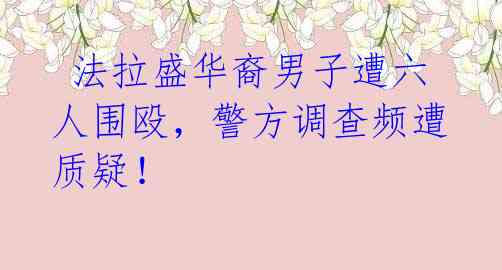 法拉盛华裔男子遭六人围殴，警方调查频遭质疑！